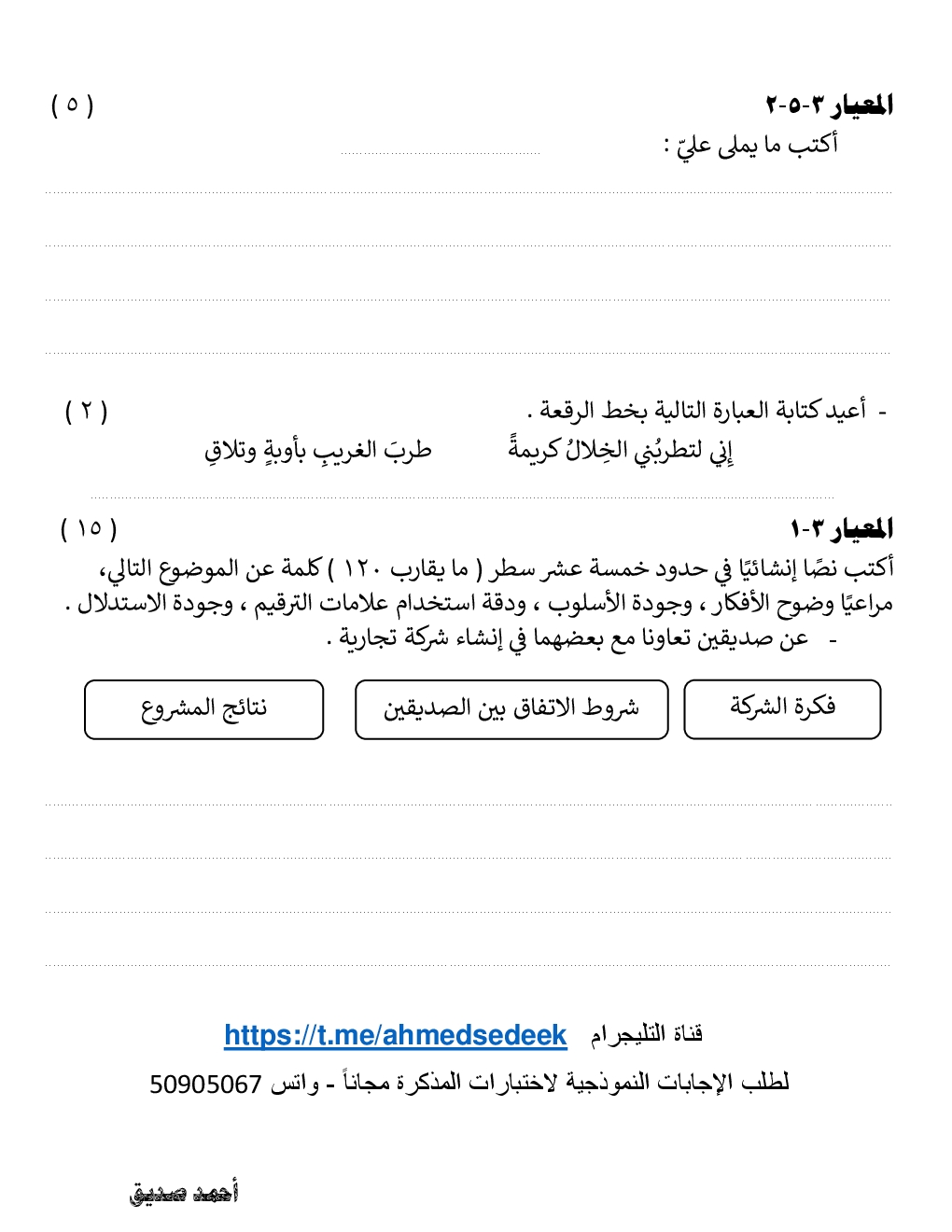 المعيار ٣-٥-٢ ( ٥ )

أكتب ما يملى عليّ :

- أعيد كتابة العبارة التالية بخط الرقعة . ( ٢ )

إني لتطربُني الخِلالُ كريمةً طربَ الغريبِ بأوبةٍ وتلاقِ

المعيار ٣-١ ( ١٥ )

أكتب نصًا إنشائيًا في حدود خمسة عشر سطر ( ما يقارب ١٢٠ ) كلمة عن الموضوع التالي، مراعيًا وضوح الأفكار ، وجودة الأسلوب ، ودقة استخدام علامات الترقيم ، وجودة الاستدلال .

- عن صديقين تعاونا مع بعضهما في إنشاء شركة تجارية .

فكرة الشركة

شروط الاتفاق بين الصديقين

نتائج المشروع

قناة التليجرام https://t.me/ahmedsedeek

لطلب الإجابات النموذجية لاختبارات المذكرة مجاناً - واتس 50905067

أحمد صديق